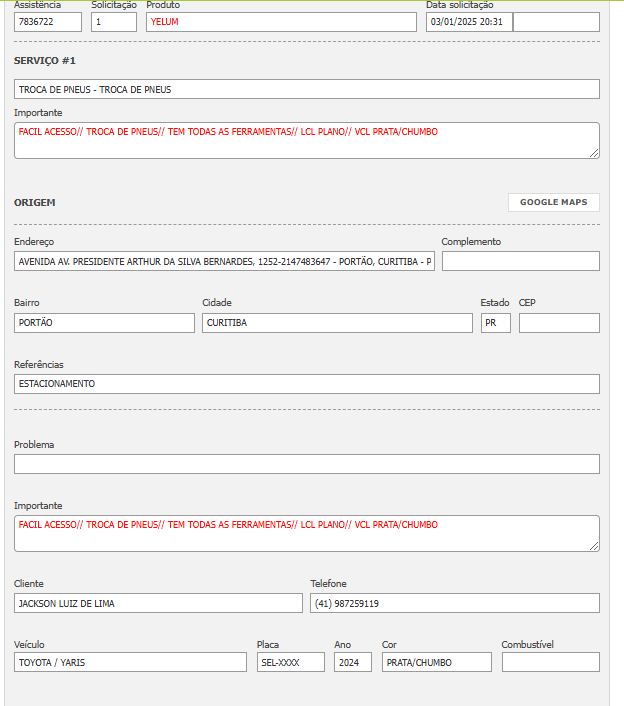 Assistência 7836722
Solicitação 1
Produto YELUM
Data solicitação 03/01/2025 20:31

SERVIÇO #1

TROCA DE PNEUS - TROCA DE PNEUS

Importante
FACIL ACESSO// TROCA DE PNEUS// TEM TODAS AS FERRAMENTAS// LCL PLANO// VCL PRATA/CHUMBO

ORIGEM

GOOGLE MAPS

Endereço
AVENIDA AV. PRESIDENTE ARTHUR DA SILVA BERNARDES, 1252-2147483647 - PORTÃO, CURITIBA - P

Complemento

Bairro
PORTÃO

Cidade
CURITIBA

Estado
PR

CEP

Referências
ESTACIONAMENTO

Problema

Importante
FACIL ACESSO// TROCA DE PNEUS// TEM TODAS AS FERRAMENTAS// LCL PLANO// VCL PRATA/CHUMBO

Cliente
JACKSON LUIZ DE LIMA

Telefone
(41) 987259119

Veículo
TOYOTA / YARIS

Placa
SEL-XXXX

Ano
2024

Cor
PRATA/CHUMBO

Combustível